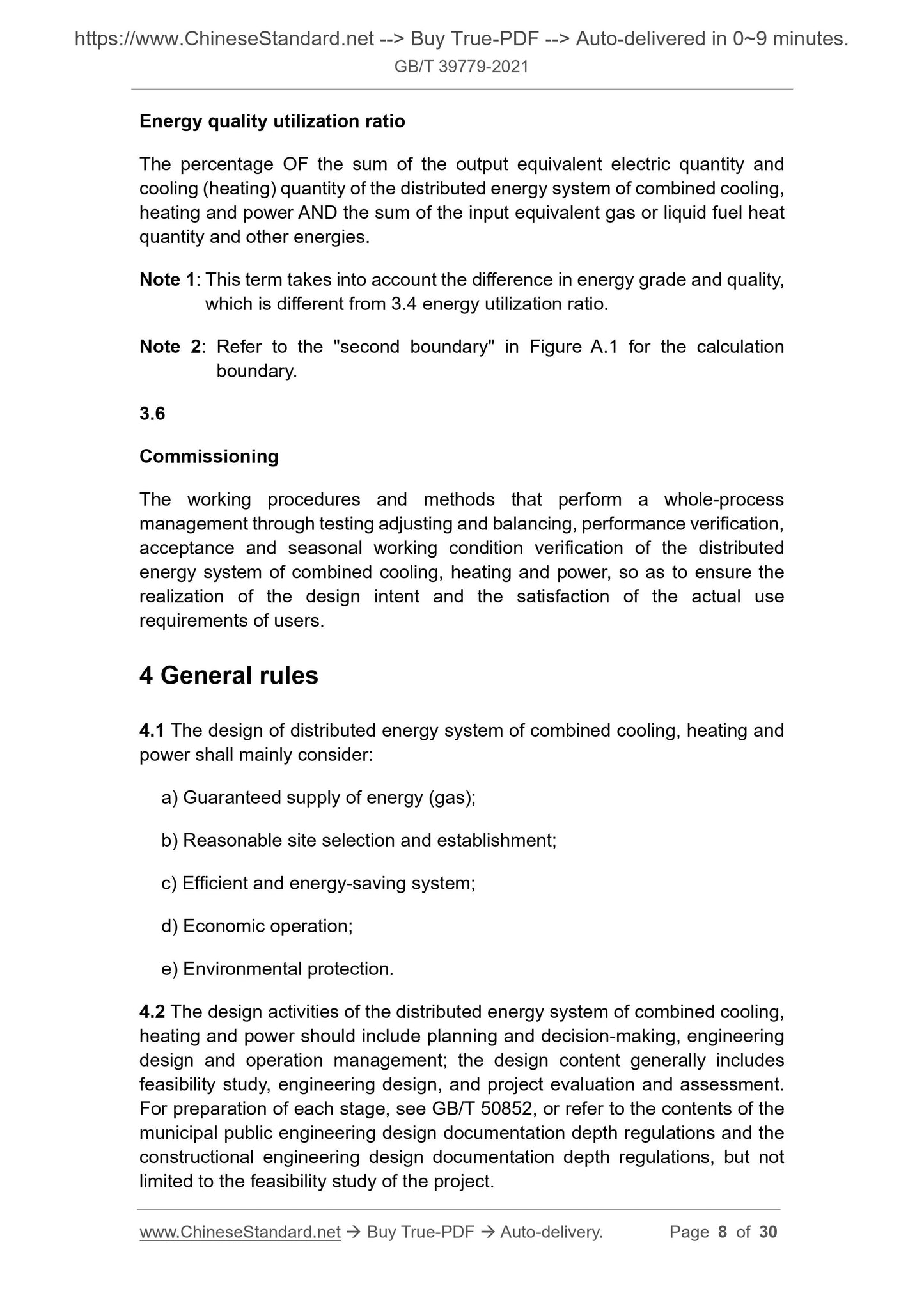 https://www.ChineseStandard.net --> Buy True-PDF --> Auto-delivered in 0~9 minutes.
GB/T 39779-2021

Energy quality utilization ratio

The percentage OF the sum of the output equivalent electric quantity and cooling (heating) quantity of the distributed energy system of combined cooling, heating and power AND the sum of the input equivalent gas or liquid fuel heat quantity and other energies.

Note 1: This term takes into account the difference in energy grade and quality, which is different from 3.4 energy utilization ratio.

Note 2: Refer to the "second boundary" in Figure A.1 for the calculation boundary.

3.6

Commissioning

The working procedures and methods that perform a whole-process management through testing adjusting and balancing, performance verification, acceptance and seasonal working condition verification of the distributed energy system of combined cooling, heating and power, so as to ensure the realization of the design intent and the satisfaction of the actual use requirements of users.

4 General rules

4.1 The design of distributed energy system of combined cooling, heating and power shall mainly consider:

a) Guaranteed supply of energy (gas);

b) Reasonable site selection and establishment;

c) Efficient and energy-saving system;

d) Economic operation;

e) Environmental protection.

4.2 The design activities of the distributed energy system of combined cooling, heating and power should include planning and decision-making, engineering design and operation management; the design content generally includes feasibility study, engineering design, and project evaluation and assessment. For preparation of each stage, see GB/T 50852, or refer to the contents of the municipal public engineering design documentation depth regulations and the constructional engineering design documentation depth regulations, but not limited to the feasibility study of the project.

www.ChineseStandard.net → Buy True-PDF → Auto-delivery. Page 8 of 30